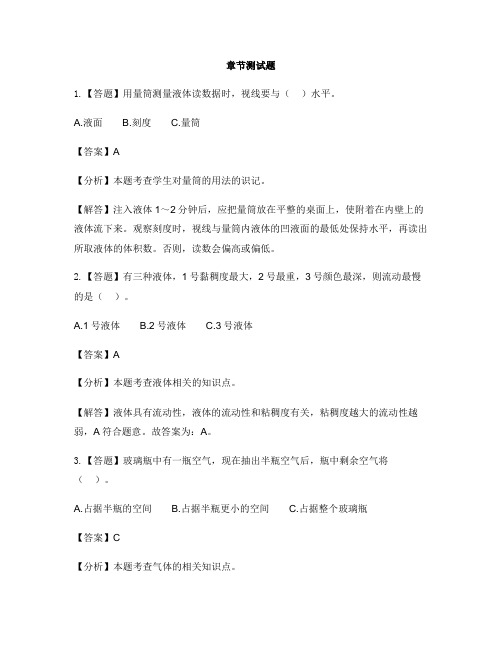 章节测试题

1.【答题】用量筒测量液体读数据时，视线要与（　）水平。

A.液面　B.刻度　C.量筒

【答案】A

【分析】本题考查学生对量筒的用法的识记。

【解答】注入液体 1～2 分钟后，应把量筒放在平整的桌面上，使附着在内壁上的液体流下来。观察刻度时，视线与量筒内液体的凹液面的最低处保持水平，再读出所取液体的体积数。否则，读数会偏高或偏低。

2.【答题】有三种液体，1 号黏稠度最大，2 号最重，3 号颜色最深，则流动最慢的是（　）。

A.1 号液体　B.2 号液体　C.3 号液体

【答案】A

【分析】本题考查液体相关的知识点。

【解答】液体具有流动性，液体的流动性和粘稠度有关，粘稠度越大的流动性越弱，A 符合题意。故答案为：A。

3.【答题】玻璃瓶中有一瓶空气，现在抽出半瓶空气后，瓶中剩余空气将（　）。

A.占据半瓶的空间　B.占据半瓶更小的空间　C.占据整个玻璃瓶

【答案】C

【分析】本题考查气体的相关知识点。